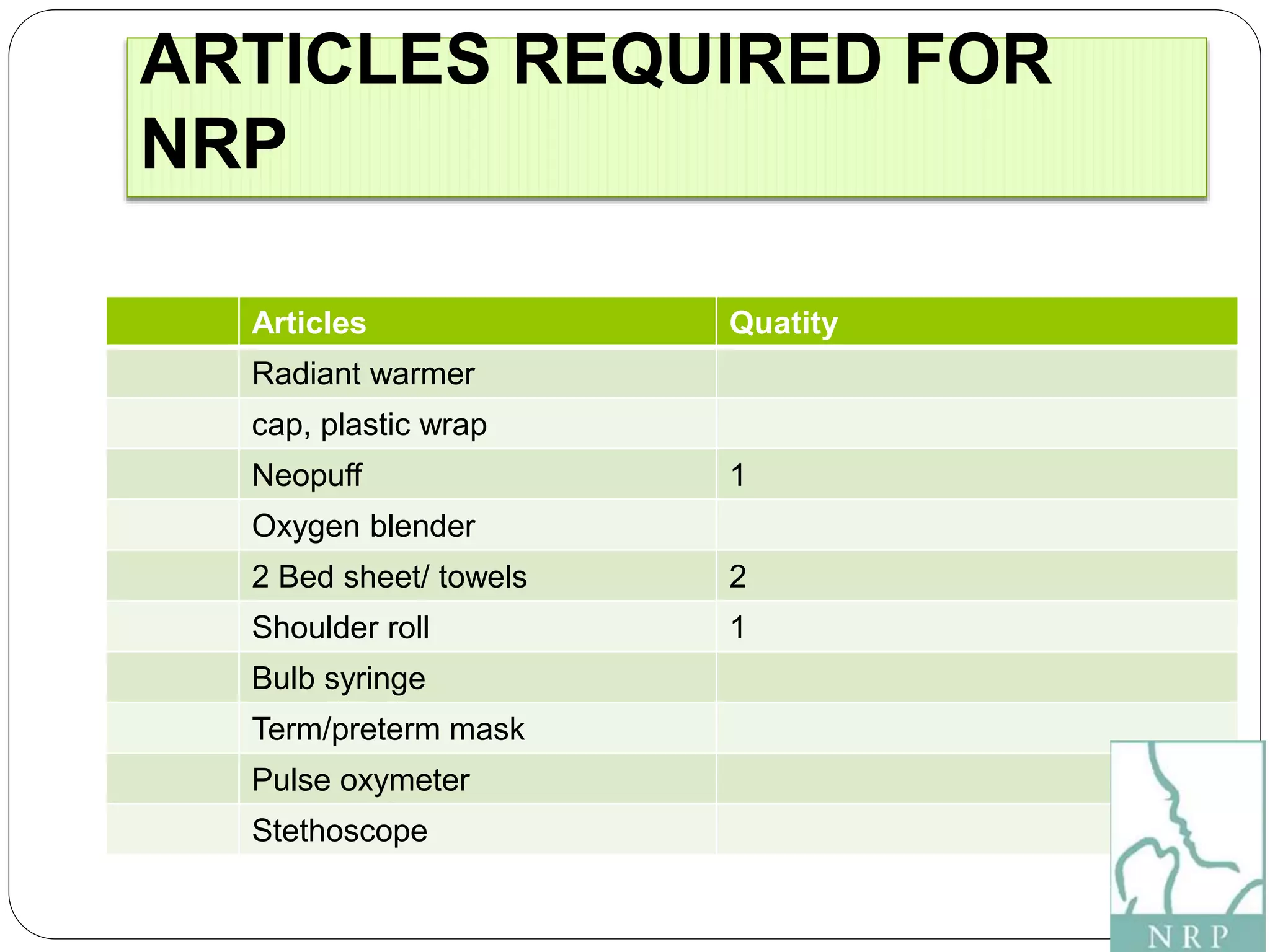 ARTICLES REQUIRED FOR NRP

| | Articles | Quatity |
|---|---|---|
| | Radiant warmer | |
| | cap, plastic wrap | |
| | Neopuff | 1 |
| | Oxygen blender | |
| | 2 Bed sheet/ towels | 2 |
| | Shoulder roll | 1 |
| | Bulb syringe | |
| | Term/preterm mask | |
| | Pulse oxymeter | |
| | Stethoscope | |

NRP